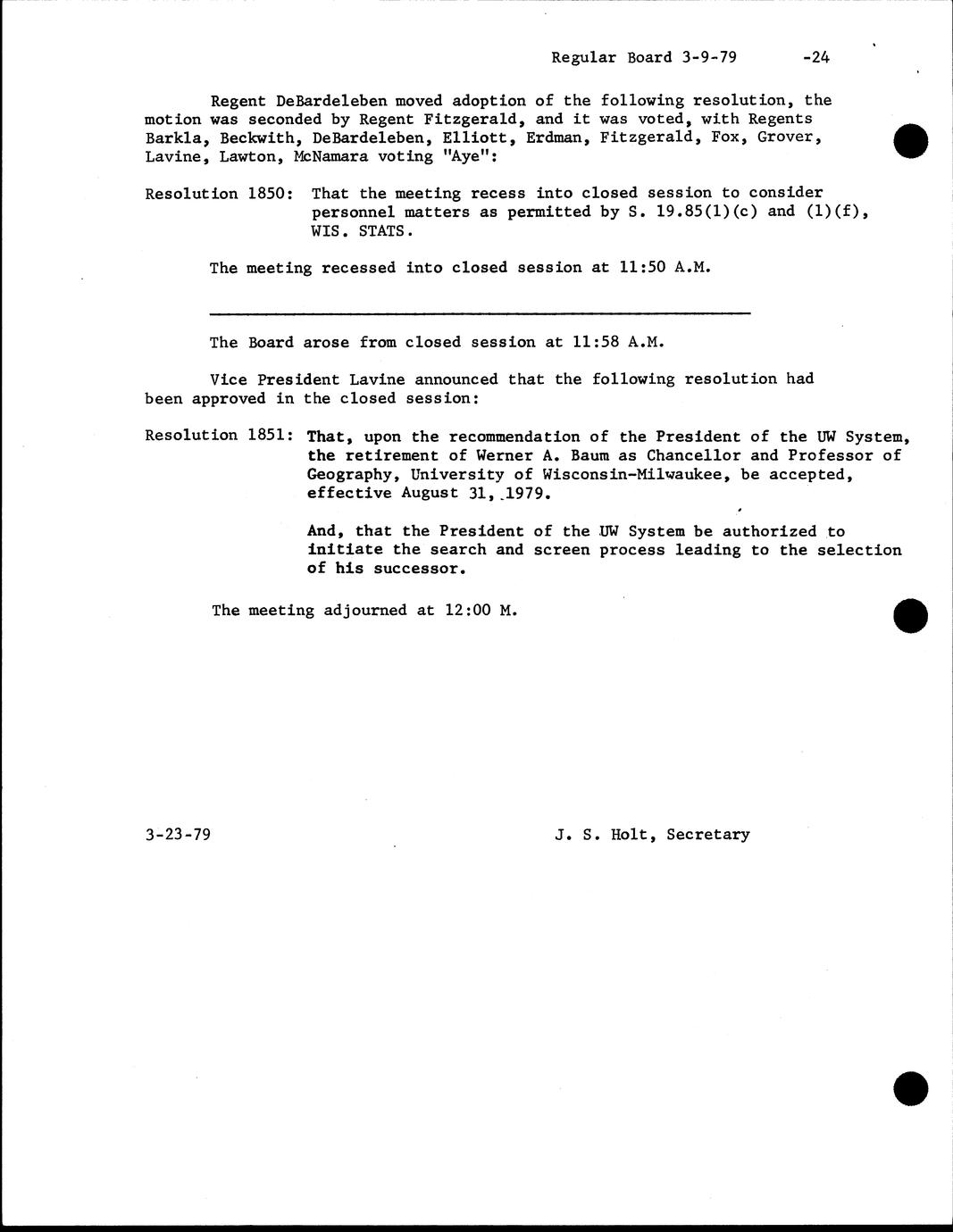 Regular Board 3-9-79 -24

Regent DeBardeleben moved adoption of the following resolution, the motion was seconded by Regent Fitzgerald, and it was voted, with Regents Barkla, Beckwith, DeBardeleben, Elliott, Erdman, Fitzgerald, Fox, Grover, Lavine, Lawton, McNamara voting "Aye":

Resolution 1850: That the meeting recess into closed session to consider personnel matters as permitted by S. 19.85(1)(c) and (1)(f), WIS. STATS.

The meeting recessed into closed session at 11:50 A.M.

The Board arose from closed session at 11:58 A.M.

Vice President Lavine announced that the following resolution had been approved in the closed session:

Resolution 1851: That, upon the recommendation of the President of the UW System, the retirement of Werner A. Baum as Chancellor and Professor of Geography, University of Wisconsin-Milwaukee, be accepted, effective August 31, 1979.

And, that the President of the UW System be authorized to initiate the search and screen process leading to the selection of his successor.

The meeting adjourned at 12:00 M.

3-23-79

J. S. Holt, Secretary